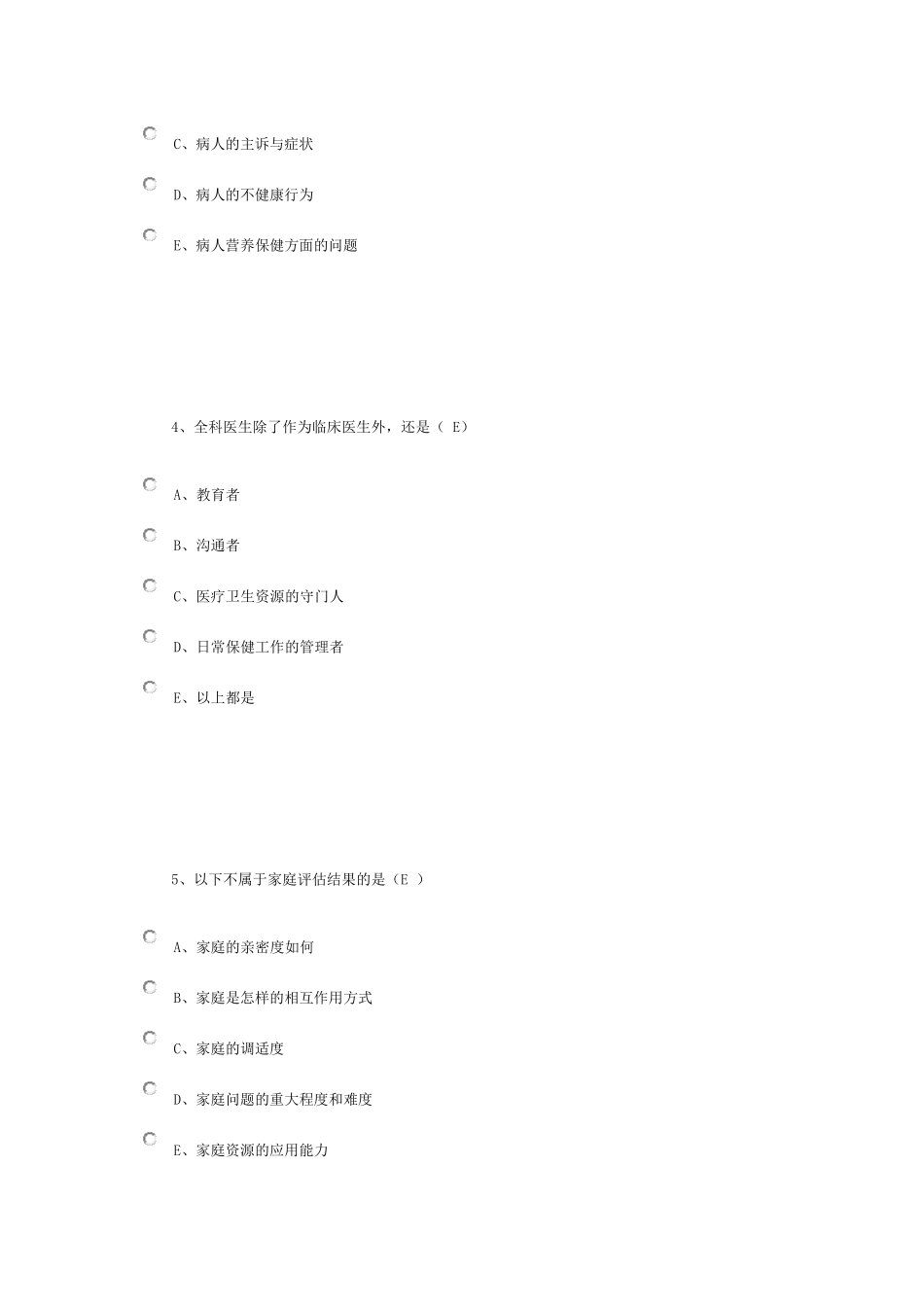 C、病人的主诉与症状

D、病人的不健康行为

E、病人营养保健方面的问题

4、全科医生除了作为临床医生外，还是（ E）

A、教育者

B、沟通者

C、医疗卫生资源的守门人

D、日常保健工作的管理者

E、以上都是

5、以下不属于家庭评估结果的是（E ）

A、家庭的亲密度如何

B、家庭是怎样的相互作用方式

C、家庭的调适度

D、家庭问题的重大程度和难度

E、家庭资源的应用能力